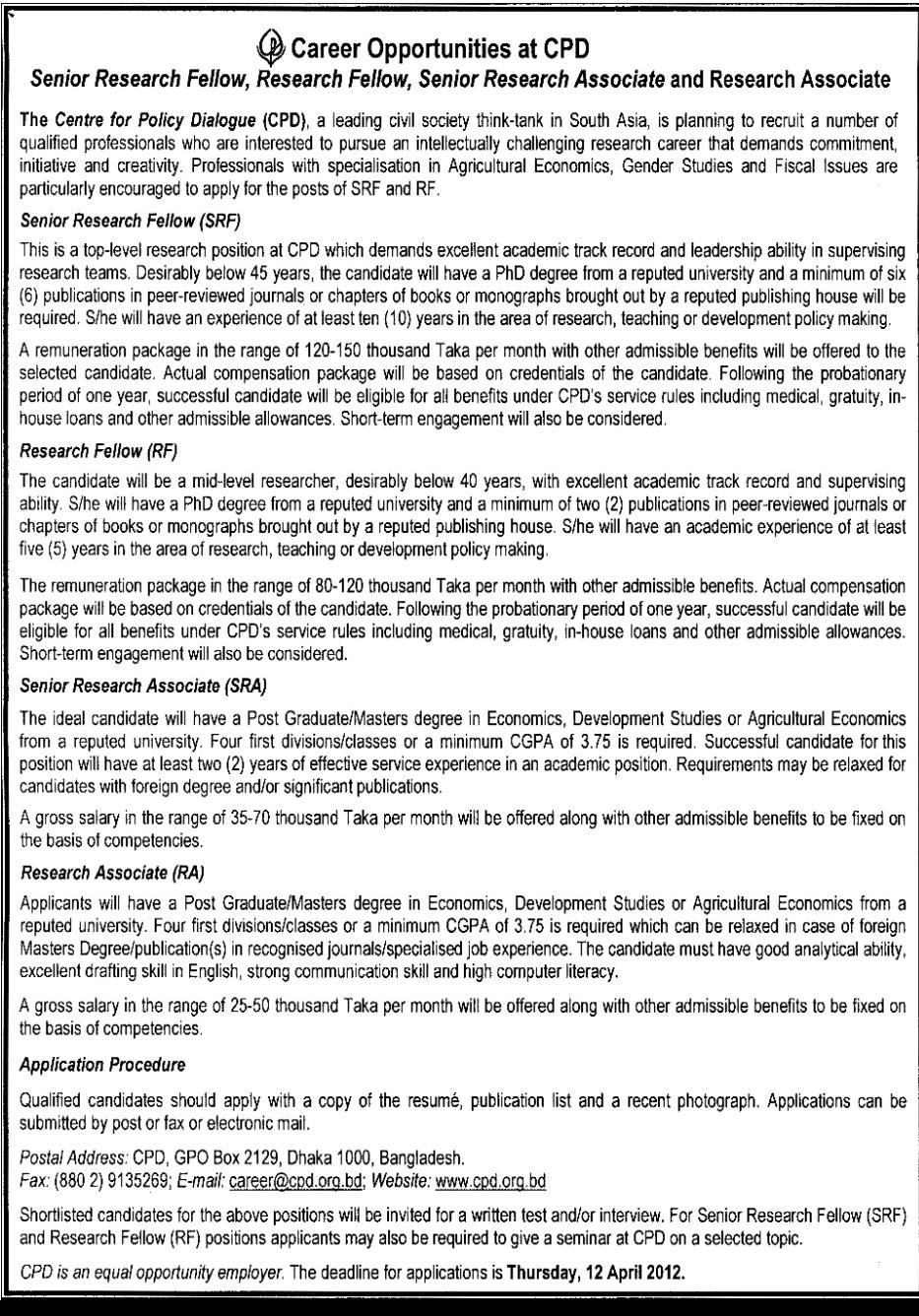 Career Opportunities at CPD

Senior Research Fellow, Research Fellow, Senior Research Associate and Research Associate

The Centre for Policy Dialogue (CPD), a leading civil society think-tank in South Asia, is planning to recruit a number of qualified professionals who are interested to pursue an intellectually challenging research career that demands commitment, initiative and creativity. Professionals with specialisation in Agricultural Economics, Gender Studies and Fiscal Issues are particularly encouraged to apply for the posts of SRF and RF.

Senior Research Fellow (SRF)

This is a top-level research position at CPD which demands excellent academic track record and leadership ability in supervising research teams. Desirably below 45 years, the candidate will have a PhD degree from a reputed university and a minimum of six (6) publications in peer-reviewed journals or chapters of books or monographs brought out by a reputed publishing house will be required. S/he will have an experience of at least ten (10) years in the area of research, teaching or development policy making.

A remuneration package in the range of 120-150 thousand Taka per month with other admissible benefits will be offered to the selected candidate. Actual compensation package will be based on credentials of the candidate. Following the probationary period of one year, successful candidate will be eligible for all benefits under CPD's service rules including medical, gratuity, in-house loans and other admissible allowances. Short-term engagement will also be considered.

Research Fellow (RF)

The candidate will be a mid-level researcher, desirably below 40 years, with excellent academic track record and supervising ability. S/he will have a PhD degree from a reputed university and a minimum of two (2) publications in peer-reviewed journals or chapters of books or monographs brought out by a reputed publishing house. S/he will have an academic experience of at least five (5) years in the area of research, teaching or development policy making.

The remuneration package in the range of 80-120 thousand Taka per month with other admissible benefits. Actual compensation package will be based on credentials of the candidate. Following the probationary period of one year, successful candidate will be eligible for all benefits under CPD's service rules including medical, gratuity, in-house loans and other admissible allowances. Short-term engagement will also be considered.

Senior Research Associate (SRA)

The ideal candidate will have a Post Graduate/Masters degree in Economics, Development Studies or Agricultural Economics from a reputed university. Four first divisions/classes or a minimum CGPA of 3.75 is required. Successful candidate for this position will have at least two (2) years of effective service experience in an academic position. Requirements may be relaxed for candidates with foreign degree and/or significant publications.

A gross salary in the range of 35-70 thousand Taka per month will be offered along with other admissible benefits to be fixed on the basis of competencies.

Research Associate (RA)

Applicants will have a Post Graduate/Masters degree in Economics, Development Studies or Agricultural Economics from a reputed university. Four first divisions/classes or a minimum CGPA of 3.75 is required which can be relaxed in case of foreign Masters Degree/publication(s) in recognised journals/specialised job experience. The candidate must have good analytical ability, excellent drafting skill in English, strong communication skill and high computer literacy.

A gross salary in the range of 25-50 thousand Taka per month will be offered along with other admissible benefits to be fixed on the basis of competencies.

Application Procedure

Qualified candidates should apply with a copy of the resumé, publication list and a recent photograph. Applications can be submitted by post or fax or electronic mail.

Postal Address: CPD, GPO Box 2129, Dhaka 1000, Bangladesh.
Fax: (880 2) 9135269; E-mail: career@cpd.org.bd; Website: www.cpd.org.bd

Shortlisted candidates for the above positions will be invited for a written test and/or interview. For Senior Research Fellow (SRF) and Research Fellow (RF) positions applicants may also be required to give a seminar at CPD on a selected topic.

CPD is an equal opportunity employer. The deadline for applications is Thursday, 12 April 2012.